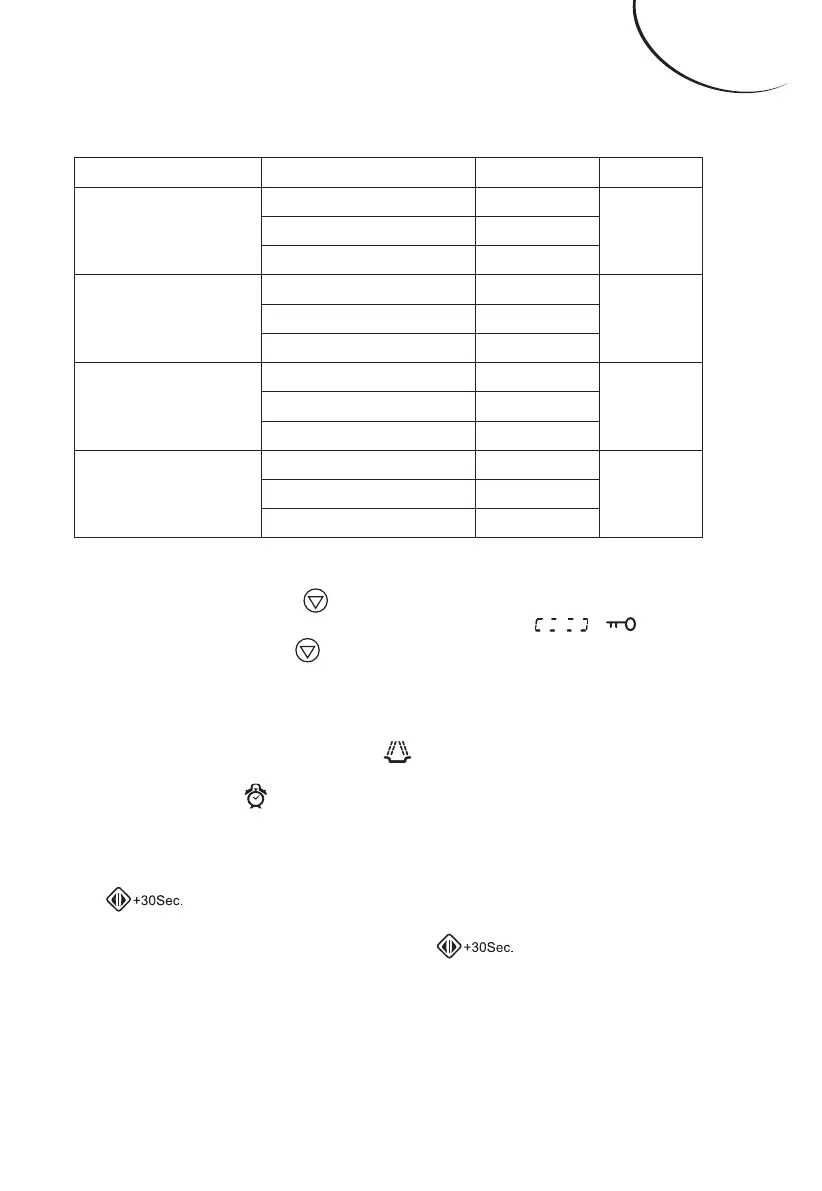 +30Sec.

+30Sec.